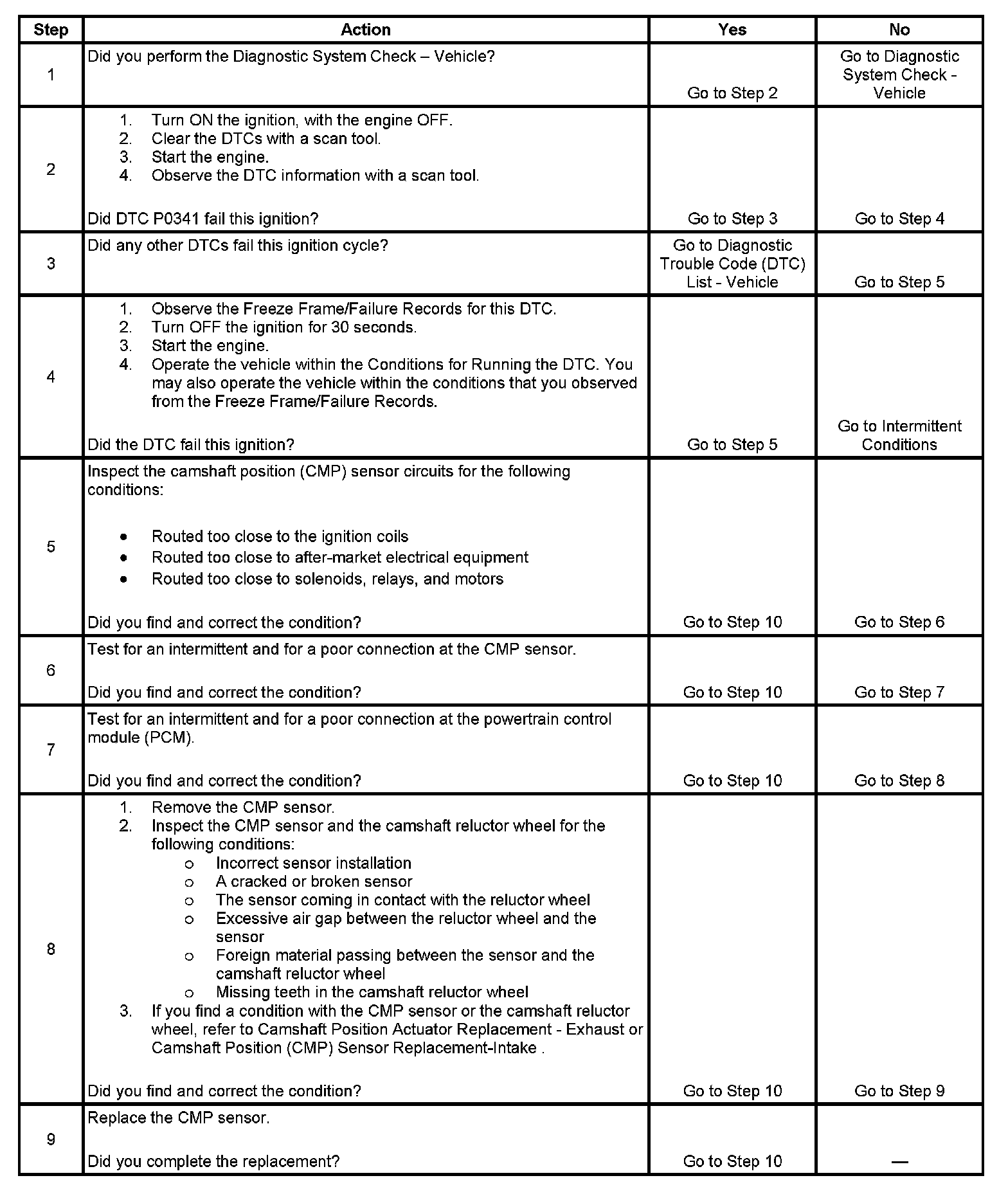 | Step | Action | Yes | No |
|---|---|---|---|
| 1 | Did you perform the Diagnostic System Check – Vehicle? | Go to Step 2 | Go to Diagnostic System Check - Vehicle |
| 2 | 1. Turn ON the ignition, with the engine OFF. 2. Clear the DTCs with a scan tool. 3. Start the engine. 4. Observe the DTC information with a scan tool. Did DTC P0341 fail this ignition? | Go to Step 3 | Go to Step 4 |
| 3 | Did any other DTCs fail this ignition cycle? | Go to Diagnostic Trouble Code (DTC) List - Vehicle | Go to Step 5 |
| 4 | 1. Observe the Freeze Frame/Failure Records for this DTC. 2. Turn OFF the ignition for 30 seconds. 3. Start the engine. 4. Operate the vehicle within the Conditions for Running the DTC. You may also operate the vehicle within the conditions that you observed from the Freeze Frame/Failure Records. Did the DTC fail this ignition? | Go to Step 5 | Go to Intermittent Conditions |
| 5 | Inspect the camshaft position (CMP) sensor circuits for the following conditions: • Routed too close to the ignition coils • Routed too close to after-market electrical equipment • Routed too close to solenoids, relays, and motors Did you find and correct the condition? | Go to Step 10 | Go to Step 6 |
| 6 | Test for an intermittent and for a poor connection at the CMP sensor. Did you find and correct the condition? | Go to Step 10 | Go to Step 7 |
| 7 | Test for an intermittent and for a poor connection at the powertrain control module (PCM). Did you find and correct the condition? | Go to Step 10 | Go to Step 8 |
| 8 | 1. Remove the CMP sensor. 2. Inspect the CMP sensor and the camshaft reluctor wheel for the following conditions: o Incorrect sensor installation o A cracked or broken sensor o The sensor coming in contact with the reluctor wheel o Excessive air gap between the reluctor wheel and the sensor o Foreign material passing between the sensor and the camshaft reluctor wheel o Missing teeth in the camshaft reluctor wheel 3. If you find a condition with the CMP sensor or the camshaft reluctor wheel, refer to Camshaft Position Actuator Replacement - Exhaust or Camshaft Position (CMP) Sensor Replacement-Intake . Did you find and correct the condition? | Go to Step 10 | Go to Step 9 |
| 9 | Replace the CMP sensor. Did you complete the replacement? | Go to Step 10 | — |